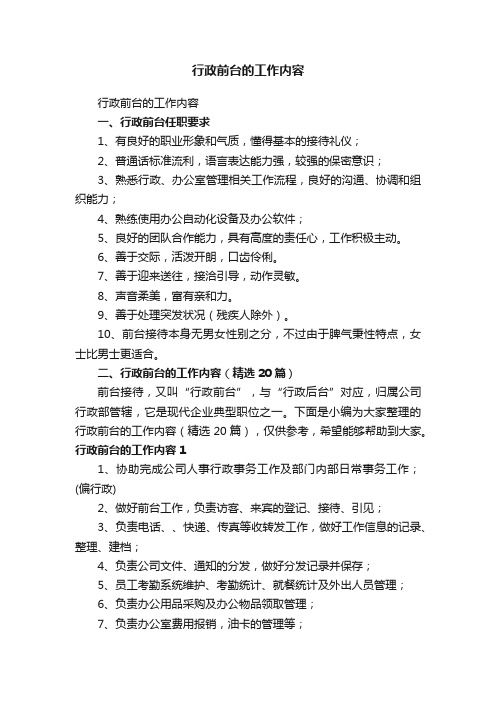 行政前台的工作内容

行政前台的工作内容

一、行政前台任职要求

1、有良好的职业形象和气质，懂得基本的接待礼仪；

2、普通话标准流利，语言表达能力强，较强的保密意识；

3、熟悉行政、办公室管理相关工作流程，良好的沟通、协调和组织能力；

4、熟练使用办公自动化设备及办公软件；

5、良好的团队合作能力，具有高度的责任心，工作积极主动。

6、善于交际，活泼开朗，口齿伶俐。

7、善于迎来送往，接洽引导，动作灵敏。

8、声音柔美，富有亲和力。

9、善于处理突发状况（残疾人除外）。

10、前台接待本身无男女性别之分，不过由于脾气秉性特点，女士比男士更适合。

二、行政前台的工作内容（精选 20 篇）

前台接待，又叫“行政前台”，与“行政后台”对应，归属公司行政部管辖，它是现代企业典型职位之一。下面是小编为大家整理的行政前台的工作内容（精选 20 篇），仅供参考，希望能够帮助到大家。

行政前台的工作内容 1

1、协助完成公司人事行政事务工作及部门内部日常事务工作；(偏行政)

2、做好前台工作，负责访客、来宾的登记、接待、引见；

3、负责电话、、快递、传真等收转发工作，做好工作信息的记录、整理、建档；

4、负责公司文件、通知的分发，做好分发记录并保存；

5、员工考勤系统维护、考勤统计、就餐统计及外出人员管理；

6、负责办公用品采购及办公物品领取管理；

7、负责办公室费用报销，油卡的管理等；